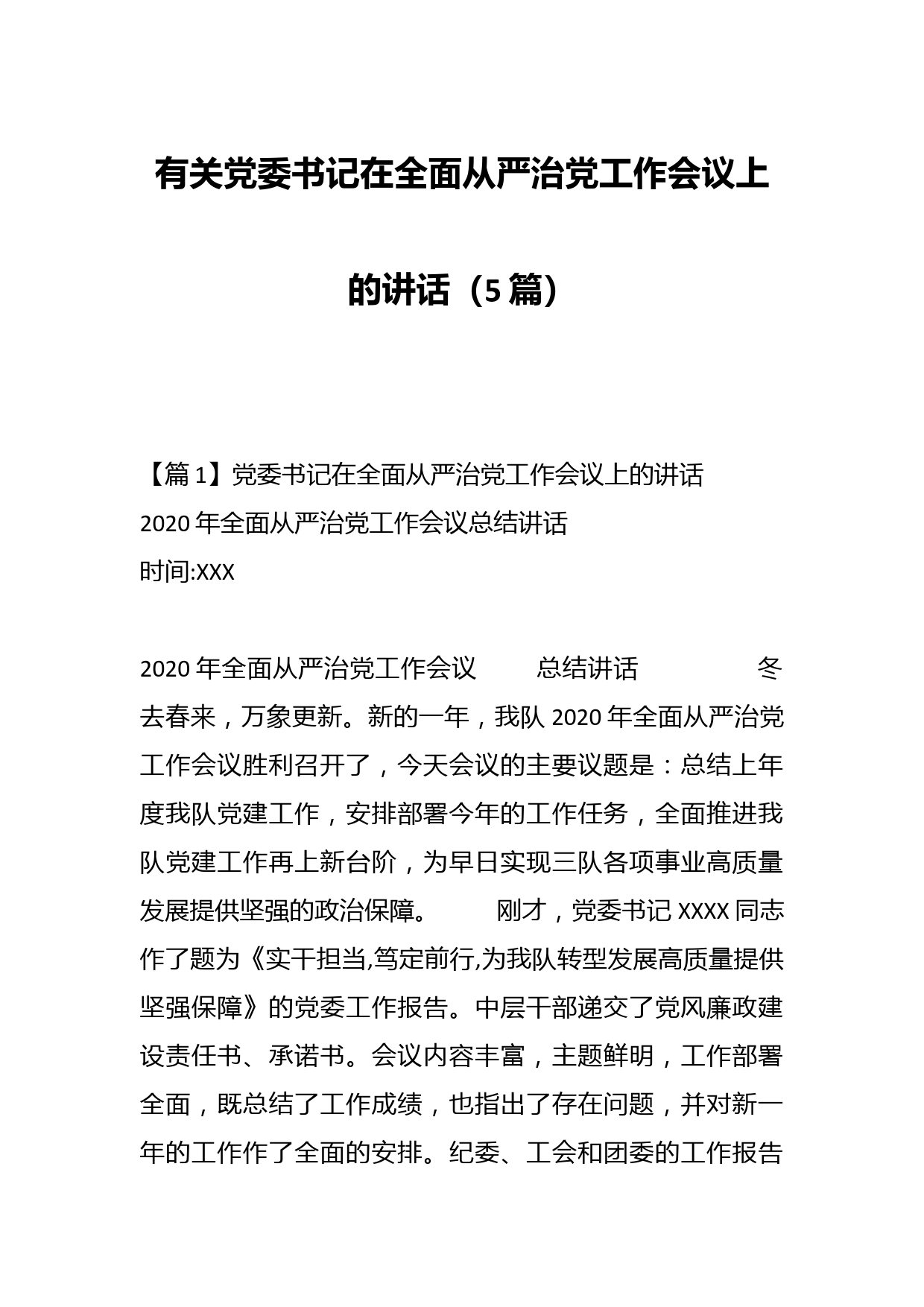 有关党委书记在全面从严治党工作会议上的讲话（5篇）

【篇1】党委书记在全面从严治党工作会议上的讲话
2020年全面从严治党工作会议总结讲话
时间:XXX

2020年全面从严治党工作会议　　总结讲话　　　冬去春来，万象更新。新的一年，我队2020年全面从严治党工作会议胜利召开了，今天会议的主要议题是：总结上年度我队党建工作，安排部署今年的工作任务，全面推进我队党建工作再上新台阶，为早日实现三队各项事业高质量发展提供坚强的政治保障。　　刚才，党委书记XXXX同志作了题为《实干担当,笃定前行,为我队转型发展高质量提供坚强保障》的党委工作报告。中层干部递交了党风廉政建设责任书、承诺书。会议内容丰富，主题鲜明，工作部署全面，既总结了工作成绩，也指出了存在问题，并对新一年的工作作了全面的安排。纪委、工会和团委的工作报告